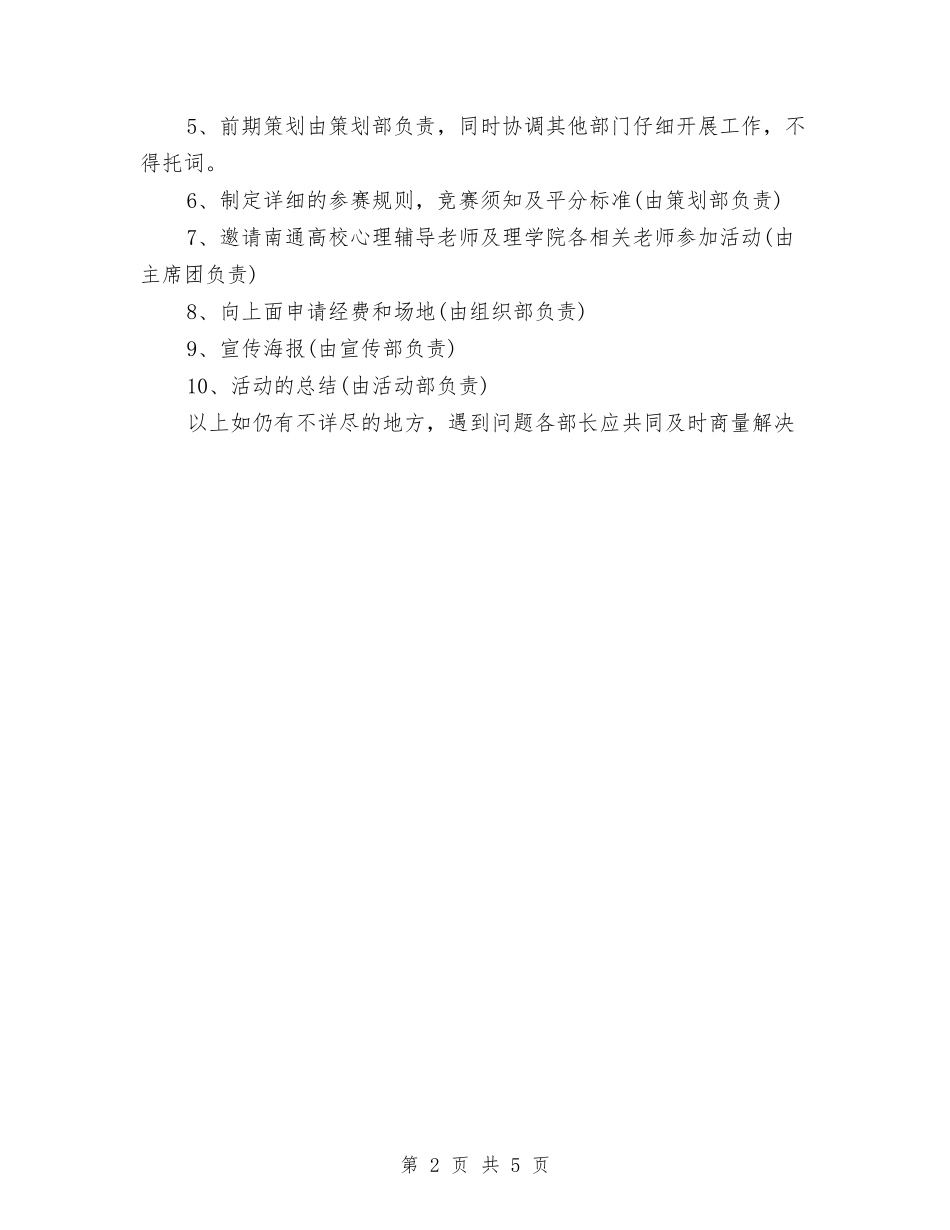 5、前期策划由策划部负责，同时协调其他部门仔细开展工作，不得托词。

6、制定详细的参赛规则，竞赛须知及平分标准(由策划部负责)

7、邀请南通高校心理辅导老师及理学院各相关老师参加活动(由主席团负责)

8、向上面申请经费和场地(由组织部负责)

9、宣传海报(由宣传部负责)

10、活动的总结(由活动部负责)

以上如仍有不详尽的地方，遇到问题各部长应共同及时商量解决

第 2 页 共 5 页